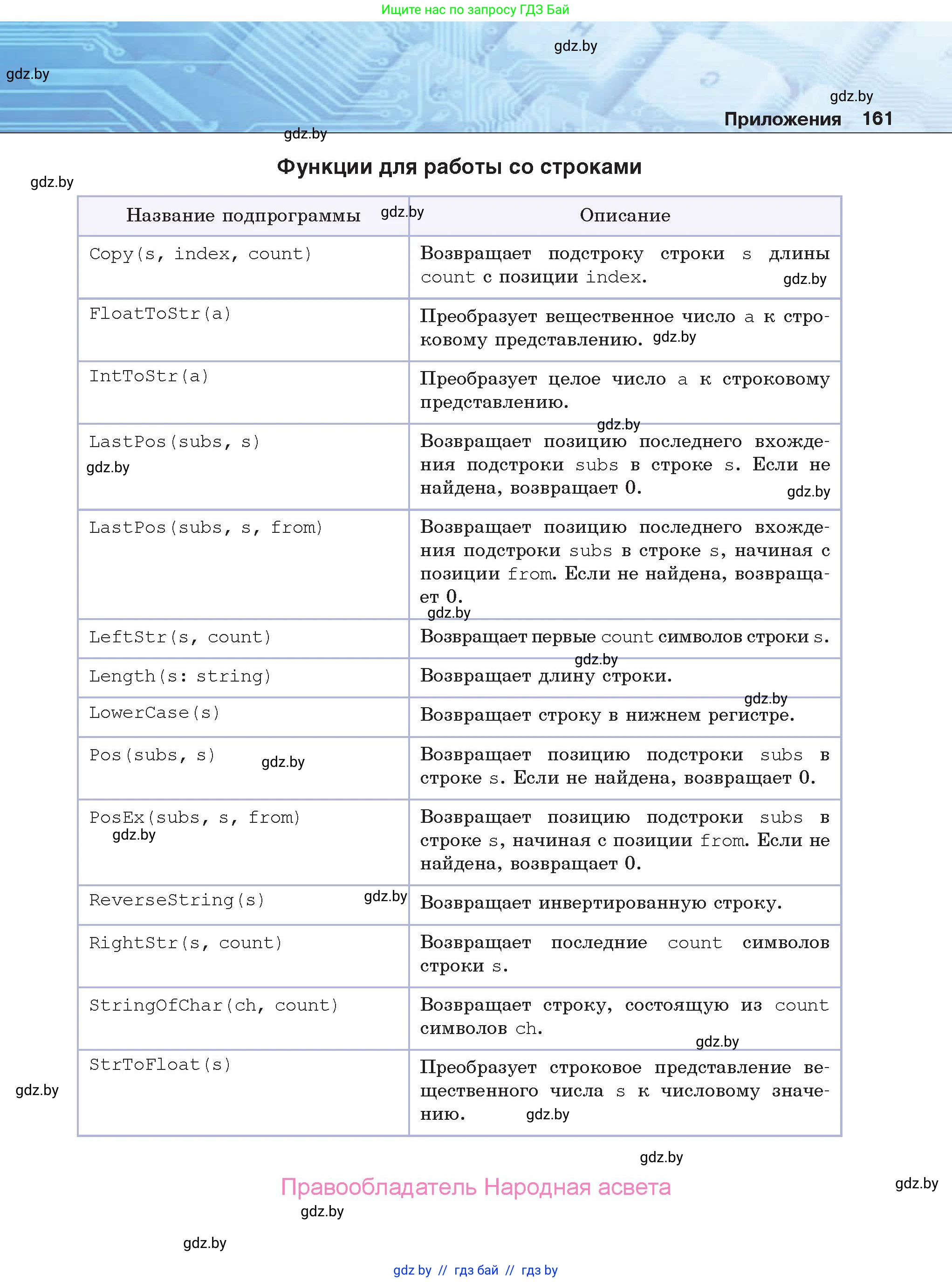 Ищите нас по запросу ГДЗ Бай

gdz.by

gdz.by

gdz.by

Приложения 161

gdz.by

Функции для работы со строками

gdz.by

| Название подпрограммы gdz.by | Описание |
|---|---|
| Copy(s, index, count) | Возвращает подстроку строки s длины count с позиции index. gdz.by |
| FloatToStr(a) | Преобразует вещественное число a к строковому представлению. gdz.by |
| IntToStr(a) | Преобразует целое число a к строковому представлению. gdz.by |
| LastPos(subs, s) gdz.by | Возвращает позицию последнего вхождения подстроки subs в строке s. Если не найдена, возвращает 0. gdz.by |
| LastPos(subs, s, from) | Возвращает позицию последнего вхождения подстроки subs в строке s, начиная с позиции from. Если не найдена, возвращает 0. gdz.by |
| LeftStr(s, count) | Возвращает первые count символов строки s. gdz.by |
| Length(s: string) | Возвращает длину строки. gdz.by |
| LowerCase(s) | Возвращает строку в нижнем регистре. |
| Pos(subs, s) gdz.by | Возвращает позицию подстроки subs в строке s. Если не найдена, возвращает 0. |
| PosEx(subs, s, from) gdz.by | Возвращает позицию подстроки subs в строке s, начиная с позиции from. Если не найдена, возвращает 0. |
| ReverseString(s) gdz.by | Возвращает инвертированную строку. |
| RightStr(s, count) | Возвращает последние count символов строки s. |
| StringOfChar(ch, count) | Возвращает строку, состоящую из count символов ch. gdz.by |
| StrToFloat(s) | Преобразует строковое представление вещественного числа s к числовому значению. gdz.by |

gdz.by

gdz.by

Правообладатель Народная асвета

gdz.by

gdz.by

gdz.by

gdz by // гдз бай // гдз by